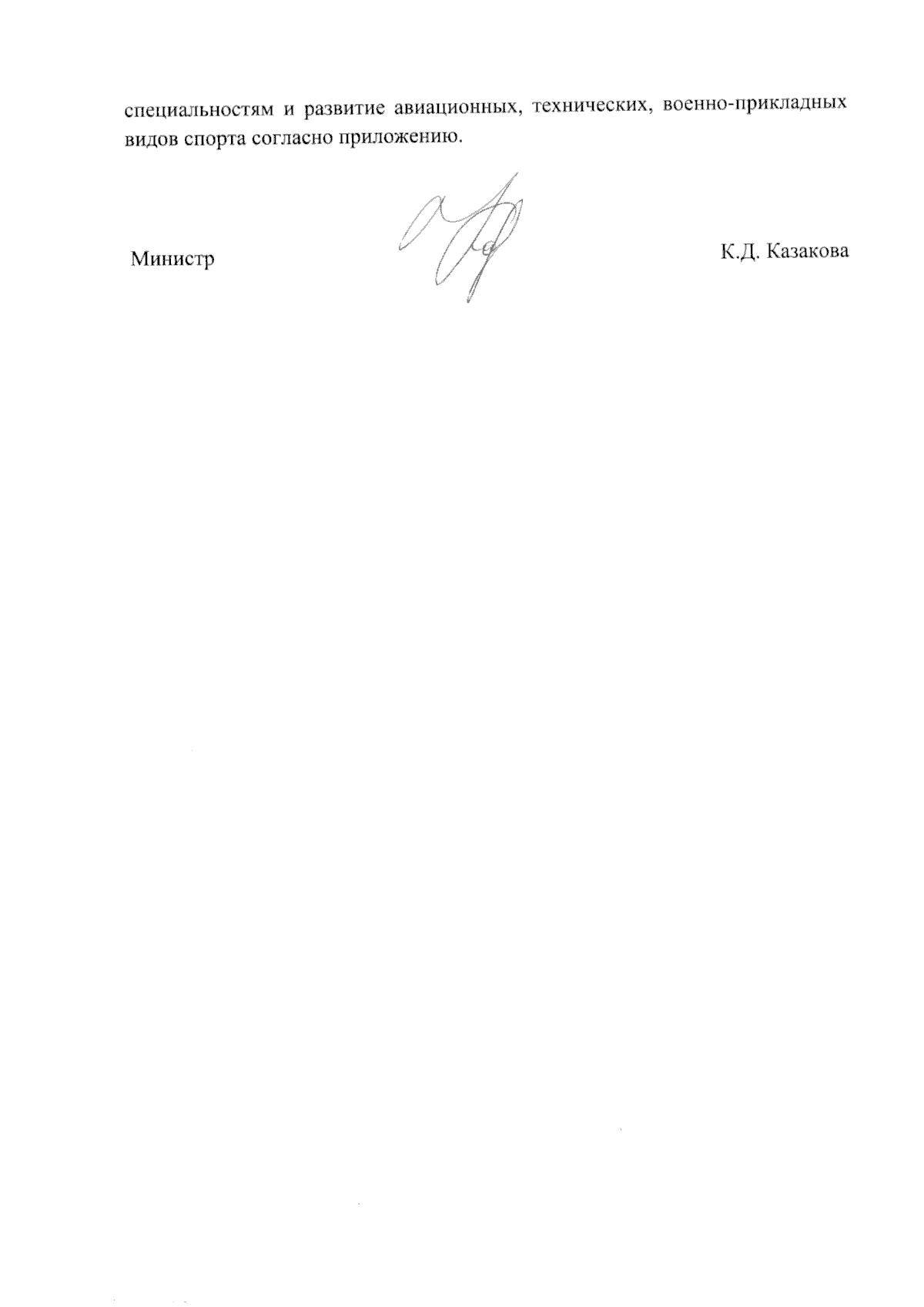 специальностям и развитие авиационных, технических, военно-прикладных видов спорта согласно приложению.

Министр

К.Д. Казакова